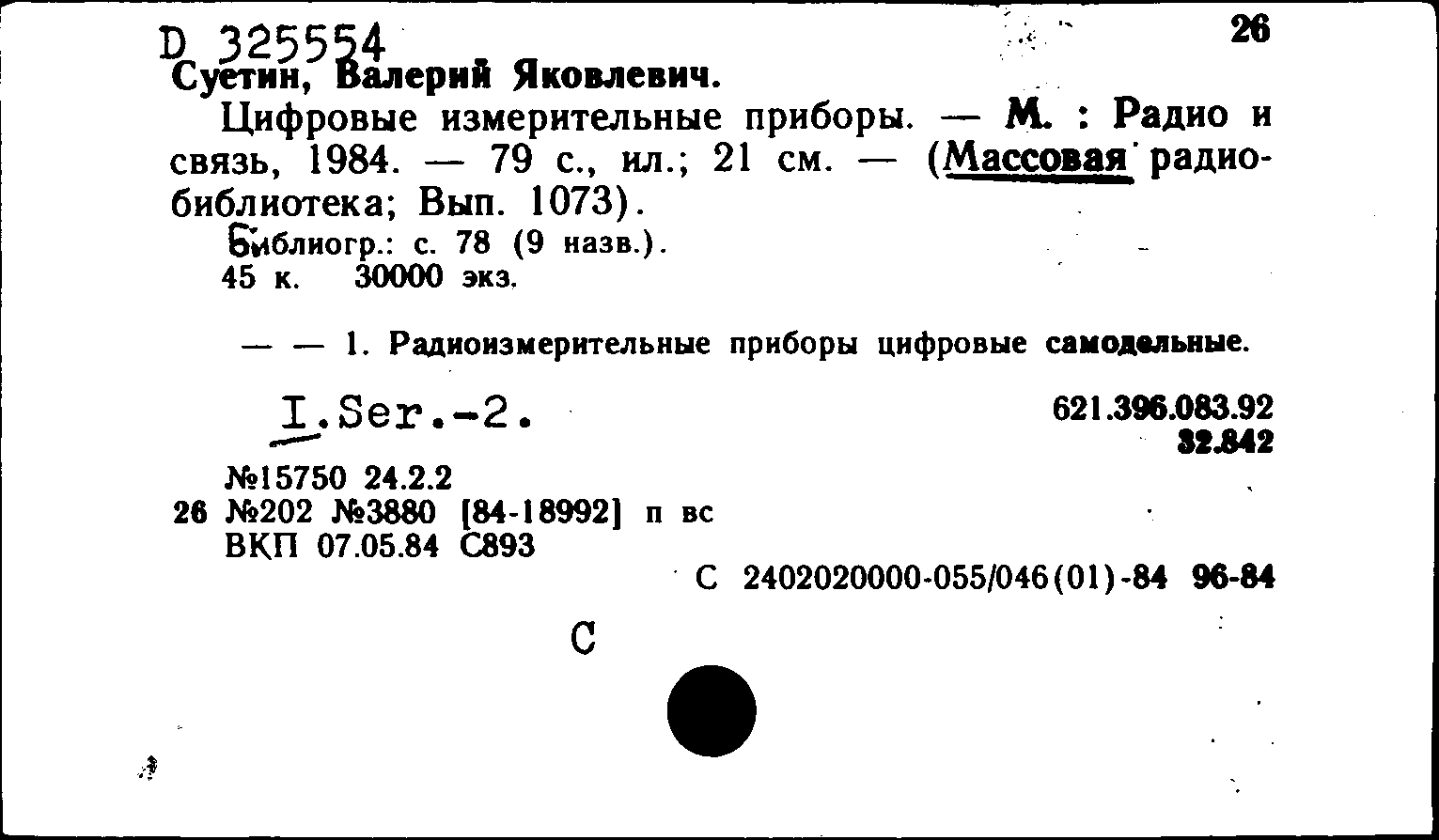 D 325554
26
Суетин, Валерий Яковлевич.

Цифровые измерительные приборы. — М. : Радио и связь, 1984. — 79 с., ил.; 21 см. — (Массовая радиобиблиотека; Вып. 1073).

Библиогр.: с. 78 (9 назв.).
45 к. 30000 экз.

— — 1. Радиоизмерительные приборы цифровые самодельные.

I.Ser.-2.

621.396.083.92
32.842

№15750 24.2.2
26 №202 №3880 [84-18992] п вс
ВКП 07.05.84 С893

С 2402020000-055/046(01)-84 96-84

С